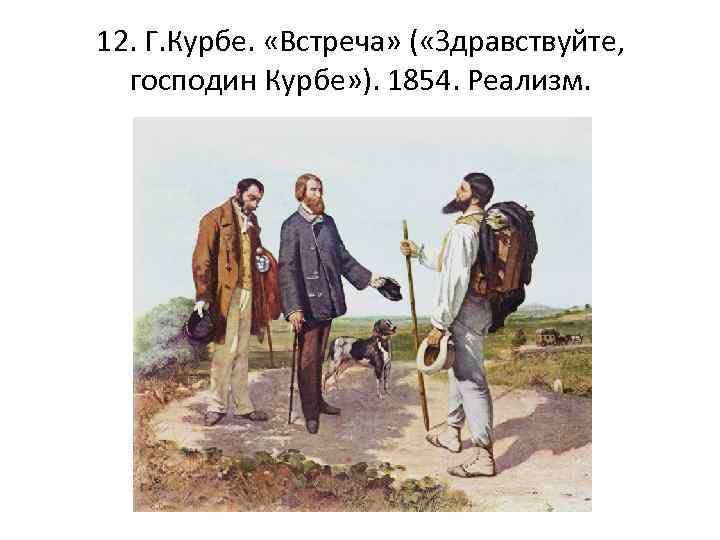 12. Г.Курбе. «Встреча» («Здравствуйте, господин Курбе»). 1854. Реализм.